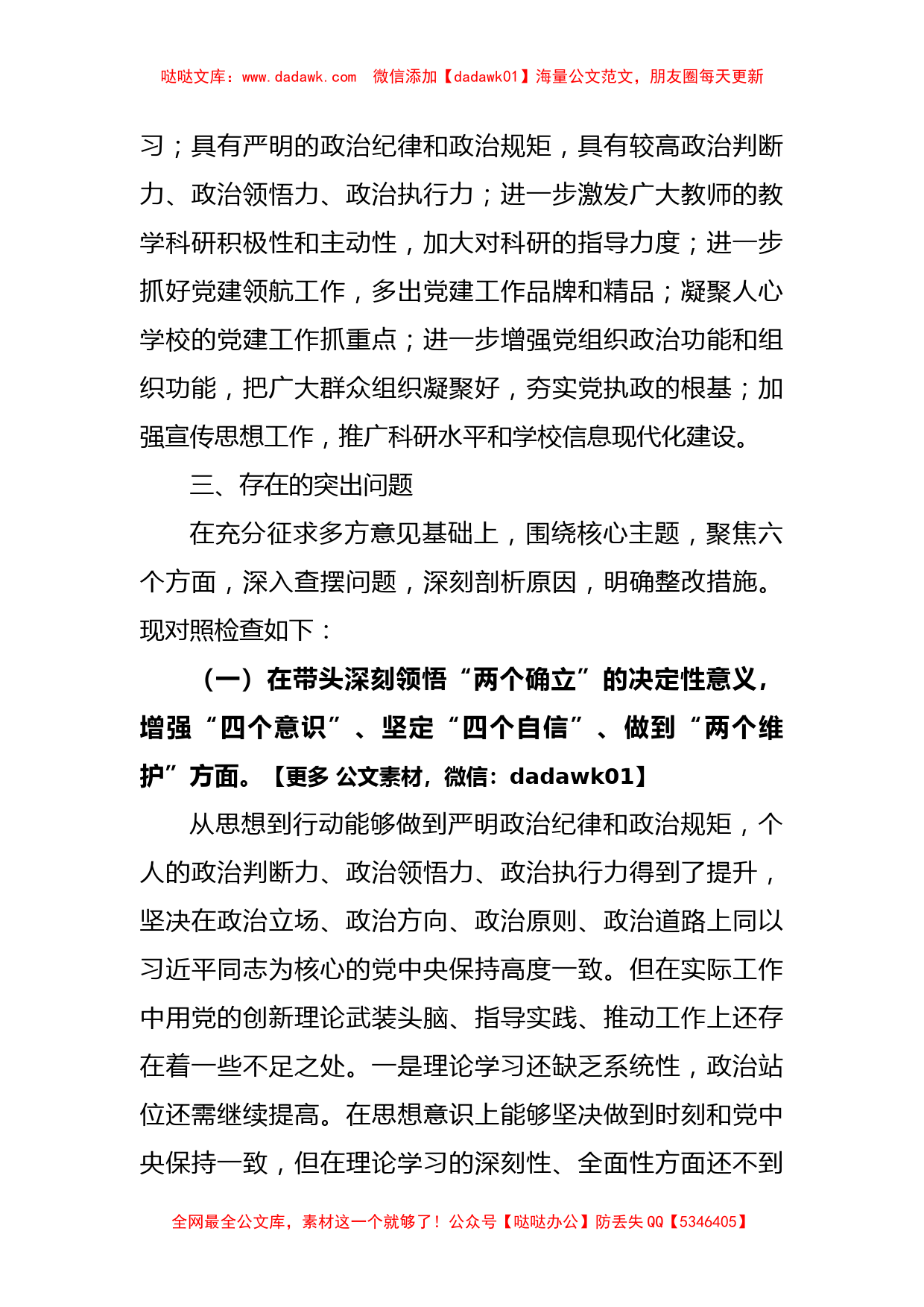 哒哒文库：www.dadawk.com　微信添加【dadawk01】海量公文范文，朋友圈每天更新

习；具有严明的政治纪律和政治规矩，具有较高政治判断力、政治领悟力、政治执行力；进一步激发广大教师的教学科研积极性和主动性，加大对科研的指导力度；进一步抓好党建领航工作，多出党建工作品牌和精品；凝聚人心学校的党建工作抓重点；进一步增强党组织政治功能和组织功能，把广大群众组织凝聚好，夯实党执政的根基；加强宣传思想工作，推广科研水平和学校信息现代化建设。

三、存在的突出问题

在充分征求多方意见基础上，围绕核心主题，聚焦六个方面，深入查摆问题，深刻剖析原因，明确整改措施。现对照检查如下：

（一）在带头深刻领悟“两个确立”的决定性意义，增强“四个意识”、坚定“四个自信”、做到“两个维护”方面。【更多 公文素材，微信：dadawk01】

从思想到行动能够做到严明政治纪律和政治规矩，个人的政治判断力、政治领悟力、政治执行力得到了提升，坚决在政治立场、政治方向、政治原则、政治道路上同以习近平同志为核心的党中央保持高度一致。但在实际工作中用党的创新理论武装头脑、指导实践、推动工作上还存在着一些不足之处。一是理论学习还缺乏系统性，政治站位还需继续提高。在思想意识上能够坚决做到时刻和党中央保持一致，但在理论学习的深刻性、全面性方面还不到

全网最全公文库，素材这一个就够了！公众号【哒哒办公】防丢失 QQ【5346405】